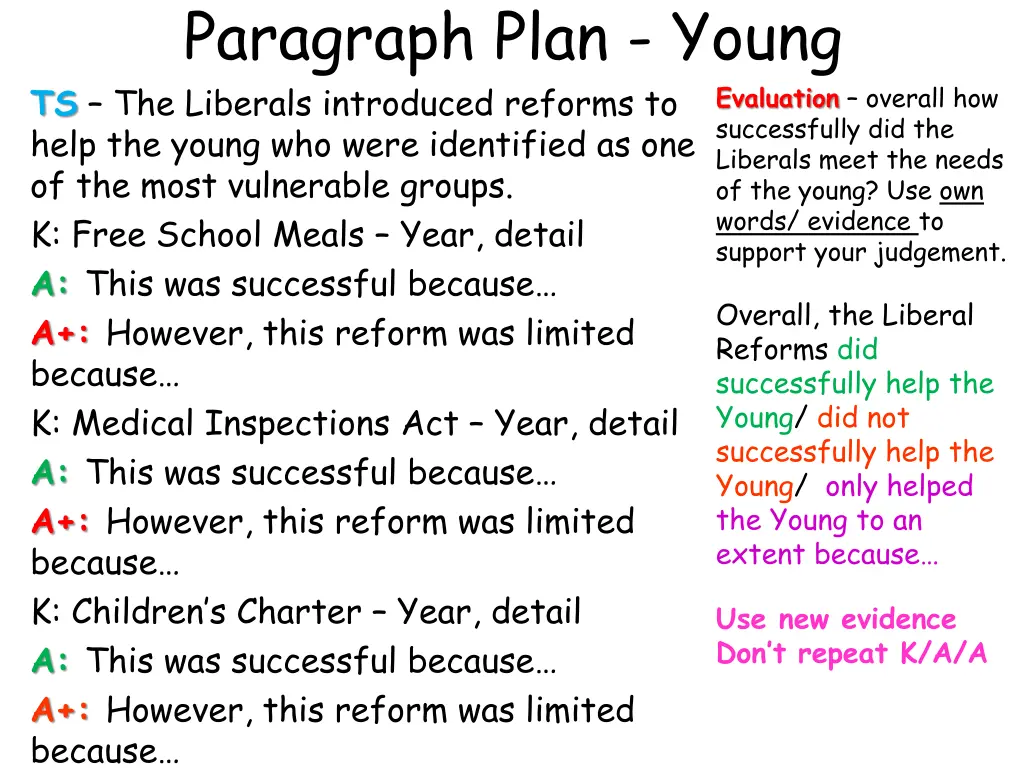 Paragraph Plan - Young

TS – The Liberals introduced reforms to help the young who were identified as one of the most vulnerable groups.

K: Free School Meals – Year, detail

A: This was successful because…

A+: However, this reform was limited because…

K: Medical Inspections Act – Year, detail

A: This was successful because…

A+: However, this reform was limited because…

K: Children's Charter – Year, detail

A: This was successful because…

A+: However, this reform was limited because…

Evaluation – overall how successfully did the Liberals meet the needs of the young? Use own words/ evidence to support your judgement.

Overall, the Liberal Reforms did successfully help the Young/ did not successfully help the Young/ only helped the Young to an extent because…

Use new evidence
Don't repeat K/A/A